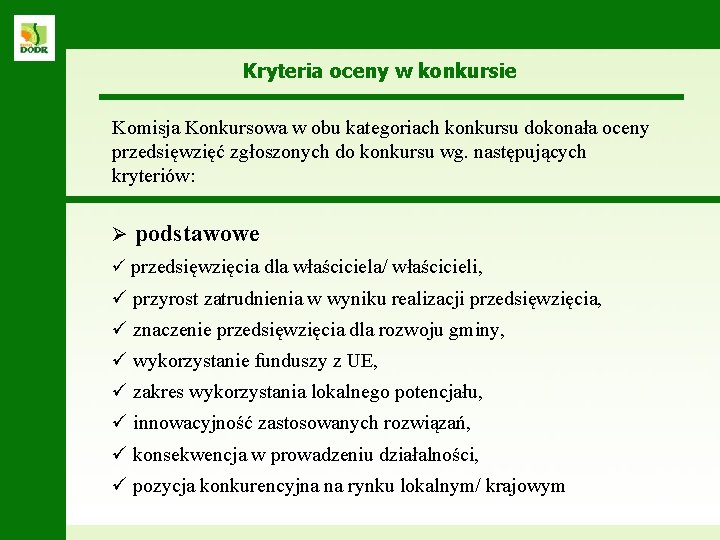 DODR

Kryteria oceny w konkursie

Komisja Konkursowa w obu kategoriach konkursu dokonała oceny przedsięwzięć zgłoszonych do konkursu wg. następujących kryteriów:

➢ podstawowe
✓ przedsięwzięcia dla właściciela/ właścicieli,
✓ przyrost zatrudnienia w wyniku realizacji przedsięwzięcia,
✓ znaczenie przedsięwzięcia dla rozwoju gminy,
✓ wykorzystanie funduszy z UE,
✓ zakres wykorzystania lokalnego potencjału,
✓ innowacyjność zastosowanych rozwiązań,
✓ konsekwencja w prowadzeniu działalności,
✓ pozycja konkurencyjna na rynku lokalnym/ krajowym